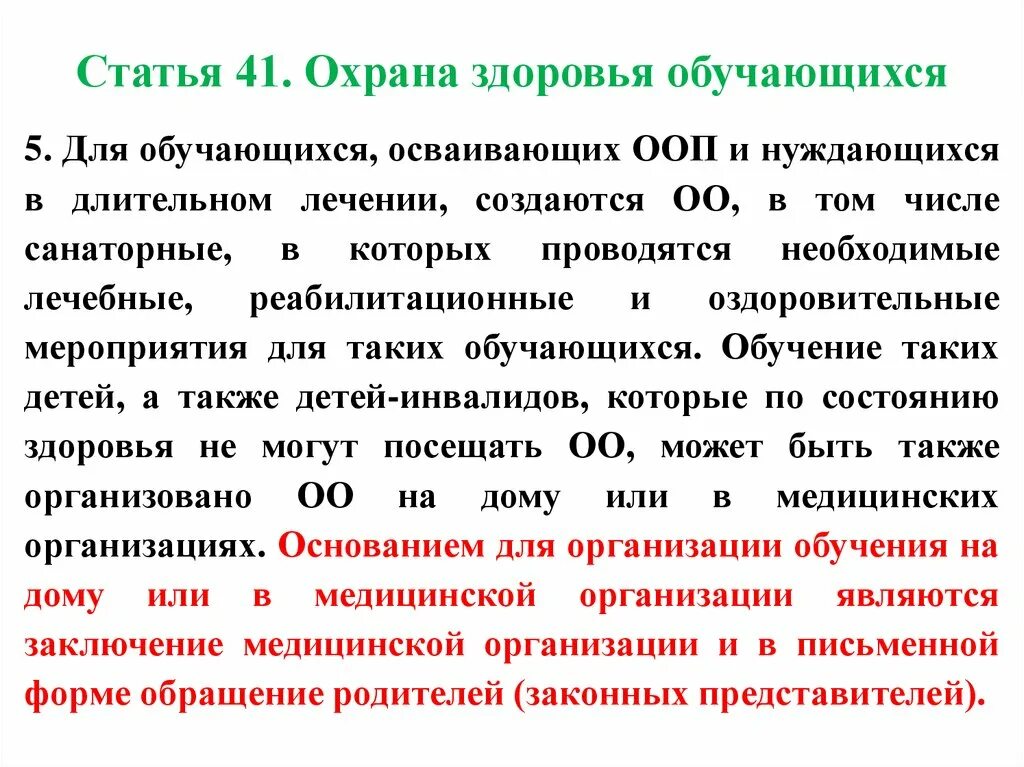 Статья 41. Охрана здоровья обучающихся

5. Для обучающихся, осваивающих ООП и нуждающихся в длительном лечении, создаются ОО, в том числе санаторные, в которых проводятся необходимые лечебные, реабилитационные и оздоровительные мероприятия для таких обучающихся. Обучение таких детей, а также детей-инвалидов, которые по состоянию здоровья не могут посещать ОО, может быть также организовано ОО на дому или в медицинских организациях. Основанием для организации обучения на дому или в медицинской организации являются заключение медицинской организации и в письменной форме обращение родителей (законных представителей).